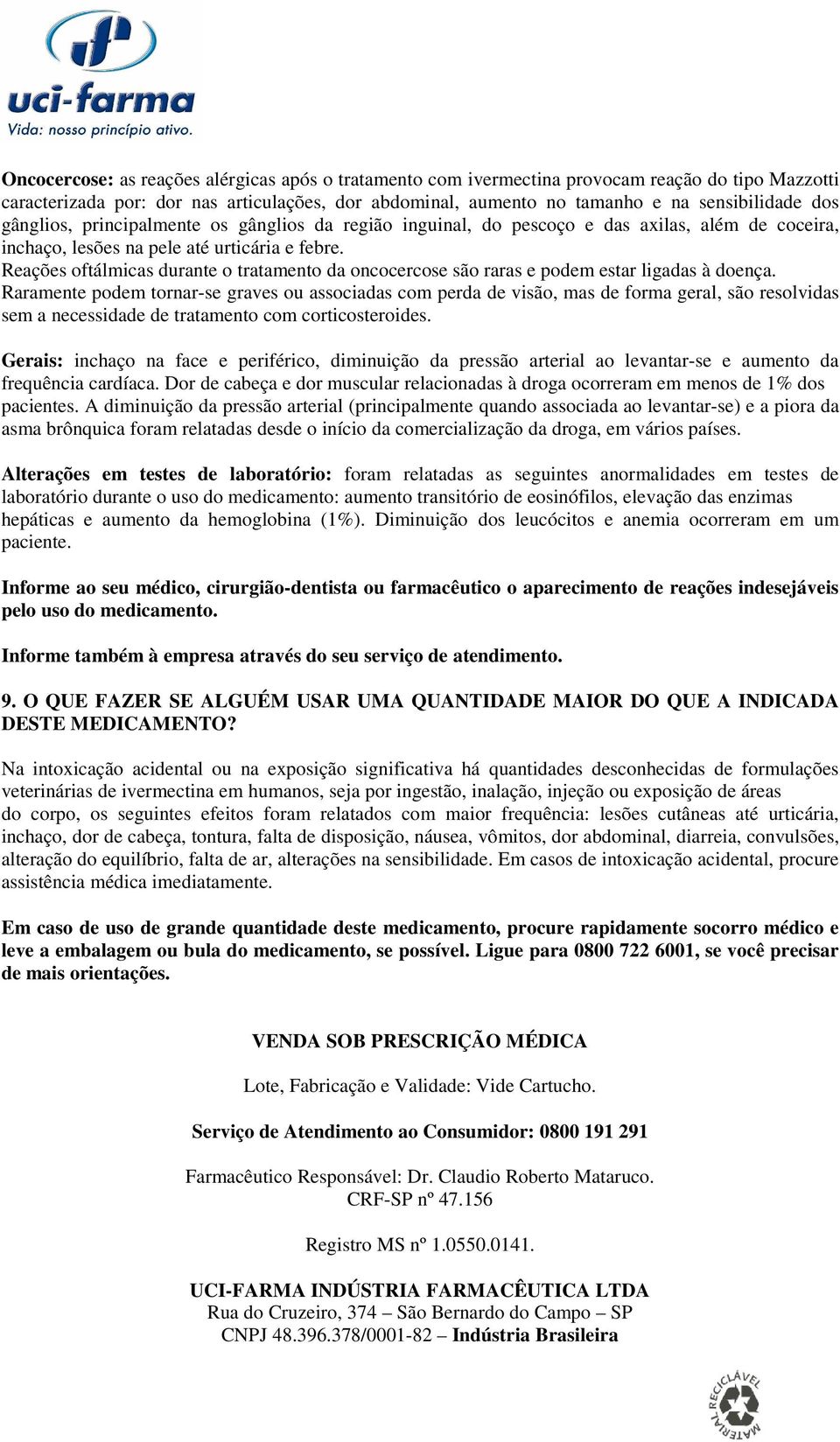 uci-farma
Vida: nosso princípio ativo.

Oncocercose: as reações alérgicas após o tratamento com ivermectina provocam reação do tipo Mazzotti caracterizada por: dor nas articulações, dor abdominal, aumento no tamanho e na sensibilidade dos gânglios, principalmente os gânglios da região inguinal, do pescoço e das axilas, além de coceira, inchaço, lesões na pele até urticária e febre.
Reações oftálmicas durante o tratamento da oncocercose são raras e podem estar ligadas à doença. Raramente podem tornar-se graves ou associadas com perda de visão, mas de forma geral, são resolvidas sem a necessidade de tratamento com corticosteroides.

Gerais: inchaço na face e periférico, diminuição da pressão arterial ao levantar-se e aumento da frequência cardíaca. Dor de cabeça e dor muscular relacionadas à droga ocorreram em menos de 1% dos pacientes. A diminuição da pressão arterial (principalmente quando associada ao levantar-se) e a piora da asma brônquica foram relatadas desde o início da comercialização da droga, em vários países.

Alterações em testes de laboratório: foram relatadas as seguintes anormalidades em testes de laboratório durante o uso do medicamento: aumento transitório de eosinófilos, elevação das enzimas hepáticas e aumento da hemoglobina (1%). Diminuição dos leucócitos e anemia ocorreram em um paciente.

Informe ao seu médico, cirurgião-dentista ou farmacêutico o aparecimento de reações indesejáveis pelo uso do medicamento.

Informe também à empresa através do seu serviço de atendimento.

9. O QUE FAZER SE ALGUÉM USAR UMA QUANTIDADE MAIOR DO QUE A INDICADA DESTE MEDICAMENTO?

Na intoxicação acidental ou na exposição significativa há quantidades desconhecidas de formulações veterinárias de ivermectina em humanos, seja por ingestão, inalação, injeção ou exposição de áreas do corpo, os seguintes efeitos foram relatados com maior frequência: lesões cutâneas até urticária, inchaço, dor de cabeça, tontura, falta de disposição, náusea, vômitos, dor abdominal, diarreia, convulsões, alteração do equilíbrio, falta de ar, alterações na sensibilidade. Em casos de intoxicação acidental, procure assistência médica imediatamente.

Em caso de uso de grande quantidade deste medicamento, procure rapidamente socorro médico e leve a embalagem ou bula do medicamento, se possível. Ligue para 0800 722 6001, se você precisar de mais orientações.

VENDA SOB PRESCRIÇÃO MÉDICA

Lote, Fabricação e Validade: Vide Cartucho.

Serviço de Atendimento ao Consumidor: 0800 191 291

Farmacêutico Responsável: Dr. Claudio Roberto Mataruco.
CRF-SP nº 47.156

Registro MS nº 1.0550.0141.

UCI-FARMA INDÚSTRIA FARMACÊUTICA LTDA
Rua do Cruzeiro, 374 – São Bernardo do Campo – SP
CNPJ 48.396.378/0001-82 – Indústria Brasileira

MATERIAL RECICLÁVEL